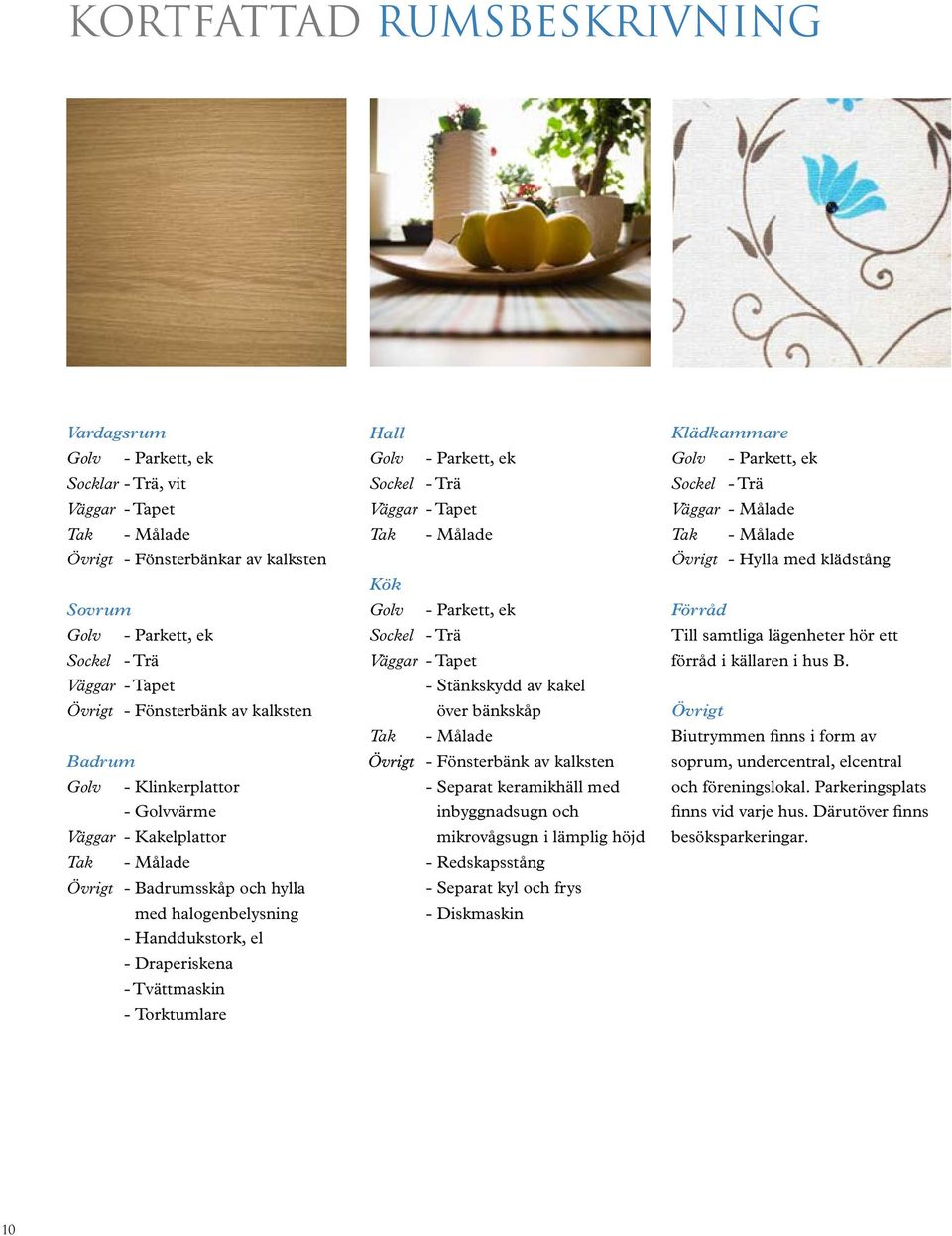 KORTFATTAD RUMSBESKRIVNING

Vardagsrum
Golv - Parkett, ek
Socklar - Trä, vit
Väggar - Tapet
Tak - Målade
Övrigt - Fönsterbänkar av kalksten

Sovrum
Golv - Parkett, ek
Sockel - Trä
Väggar - Tapet
Övrigt - Fönsterbänk av kalksten

Badrum
Golv - Klinkerplattor
- Golvvärme
Väggar - Kakelplattor
Tak - Målade
Övrigt - Badrumsskåp och hylla med halogenbelysning
- Handdukstork, el
- Draperiskena
- Tvättmaskin
- Torktumlare

Hall
Golv - Parkett, ek
Sockel - Trä
Väggar - Tapet
Tak - Målade

Kök
Golv - Parkett, ek
Sockel - Trä
Väggar - Tapet
- Stänkskydd av kakel över bänkskåp
Tak - Målade
Övrigt - Fönsterbänk av kalksten
- Separat keramikhäll med inbyggnadsugn och mikrovågsugn i lämplig höjd
- Redskapsstång
- Separat kyl och frys
- Diskmaskin

Klädkammare
Golv - Parkett, ek
Sockel - Trä
Väggar - Målade
Tak - Målade
Övrigt - Hylla med klädstång

Förråd
Till samtliga lägenheter hör ett förråd i källaren i hus B.

Övrigt
Biutrymmen finns i form av soprum, undercentral, elcentral och föreningslokal. Parkeringsplats finns vid varje hus. Därutöver finns besöksparkeringar.

10